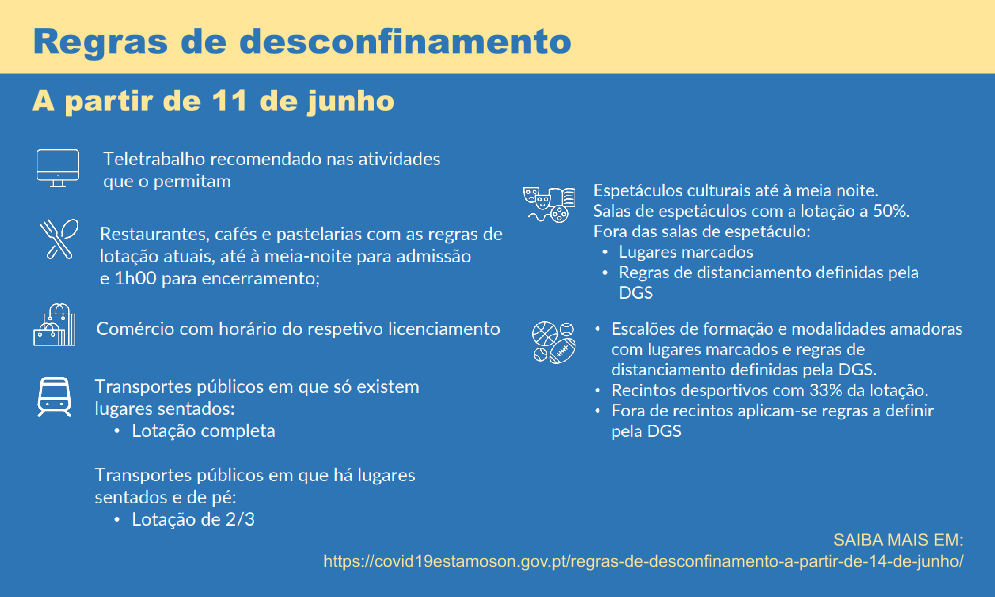 Regras de desconfinamento

A partir de 11 de junho

Teletrabalho recomendado nas atividades que o permitam

Restaurantes, cafés e pastelarias com as regras de lotação atuais, até à meia-noite para admissão e 1h00 para encerramento;

Comércio com horário do respetivo licenciamento

Transportes públicos em que só existem lugares sentados:
• Lotação completa

Transportes públicos em que há lugares sentados e de pé:
• Lotação de 2/3

Espetáculos culturais até à meia noite.
Salas de espetáculos com a lotação a 50%.
Fora das salas de espetáculo:
• Lugares marcados
• Regras de distanciamento definidas pela DGS

• Escalões de formação e modalidades amadoras com lugares marcados e regras de distanciamento definidas pela DGS.
• Recintos desportivos com 33% da lotação.
• Fora de recintos aplicam-se regras a definir pela DGS

SAIBA MAIS EM:
https://covid19estamoson.gov.pt/regras-de-desconfinamento-a-partir-de-14-de-junho/